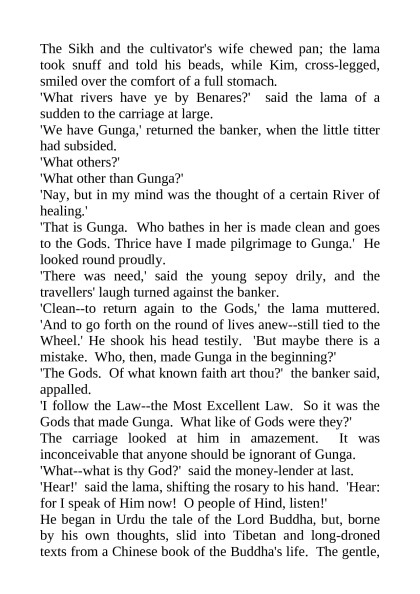 The Sikh and the cultivator's wife chewed pan; the lama took snuff and told his beads, while Kim, cross-legged, smiled over the comfort of a full stomach.
'What rivers have ye by Benares?' said the lama of a sudden to the carriage at large.
'We have Gunga,' returned the banker, when the little titter had subsided.
'What others?'
'What other than Gunga?'
'Nay, but in my mind was the thought of a certain River of healing.'
'That is Gunga. Who bathes in her is made clean and goes to the Gods. Thrice have I made pilgrimage to Gunga.' He looked round proudly.
'There was need,' said the young sepoy drily, and the travellers' laugh turned against the banker.
'Clean--to return again to the Gods,' the lama muttered. 'And to go forth on the round of lives anew--still tied to the Wheel.' He shook his head testily. 'But maybe there is a mistake. Who, then, made Gunga in the beginning?'
'The Gods. Of what known faith art thou?' the banker said, appalled.
'I follow the Law--the Most Excellent Law. So it was the Gods that made Gunga. What like of Gods were they?'
The carriage looked at him in amazement. It was inconceivable that anyone should be ignorant of Gunga.
'What--what is thy God?' said the money-lender at last.
'Hear!' said the lama, shifting the rosary to his hand. 'Hear: for I speak of Him now! O people of Hind, listen!'
He began in Urdu the tale of the Lord Buddha, but, borne by his own thoughts, slid into Tibetan and long-droned texts from a Chinese book of the Buddha's life. The gentle,